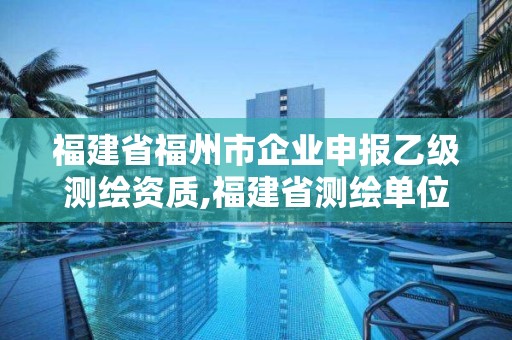 福建省福州市企业申报乙级测绘资质,福建省测绘单位